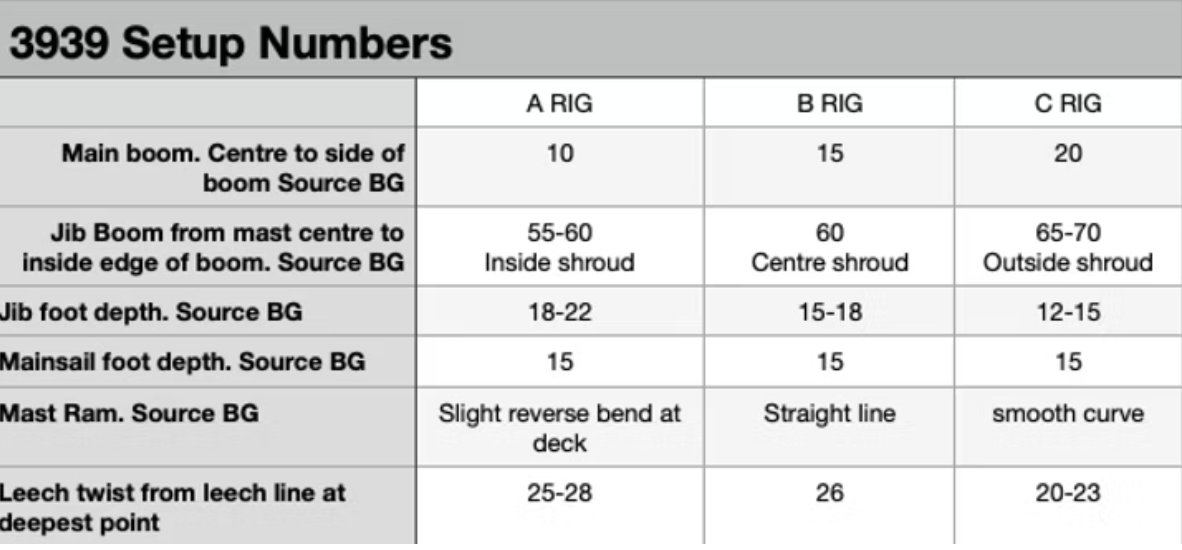 3939 Setup Numbers

| | A RIG | B RIG | C RIG |
|---|---|---|---|
| Main boom. Centre to side of boom Source BG | 10 | 15 | 20 |
| Jib Boom from mast centre to inside edge of boom. Source BG | 55-60 Inside shroud | 60 Centre shroud | 65-70 Outside shroud |
| Jib foot depth. Source BG | 18-22 | 15-18 | 12-15 |
| Mainsail foot depth. Source BG | 15 | 15 | 15 |
| Mast Ram. Source BG | Slight reverse bend at deck | Straight line | smooth curve |
| Leech twist from leech line at deepest point | 25-28 | 26 | 20-23 |